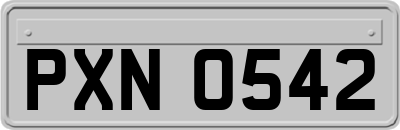 PXN 0542